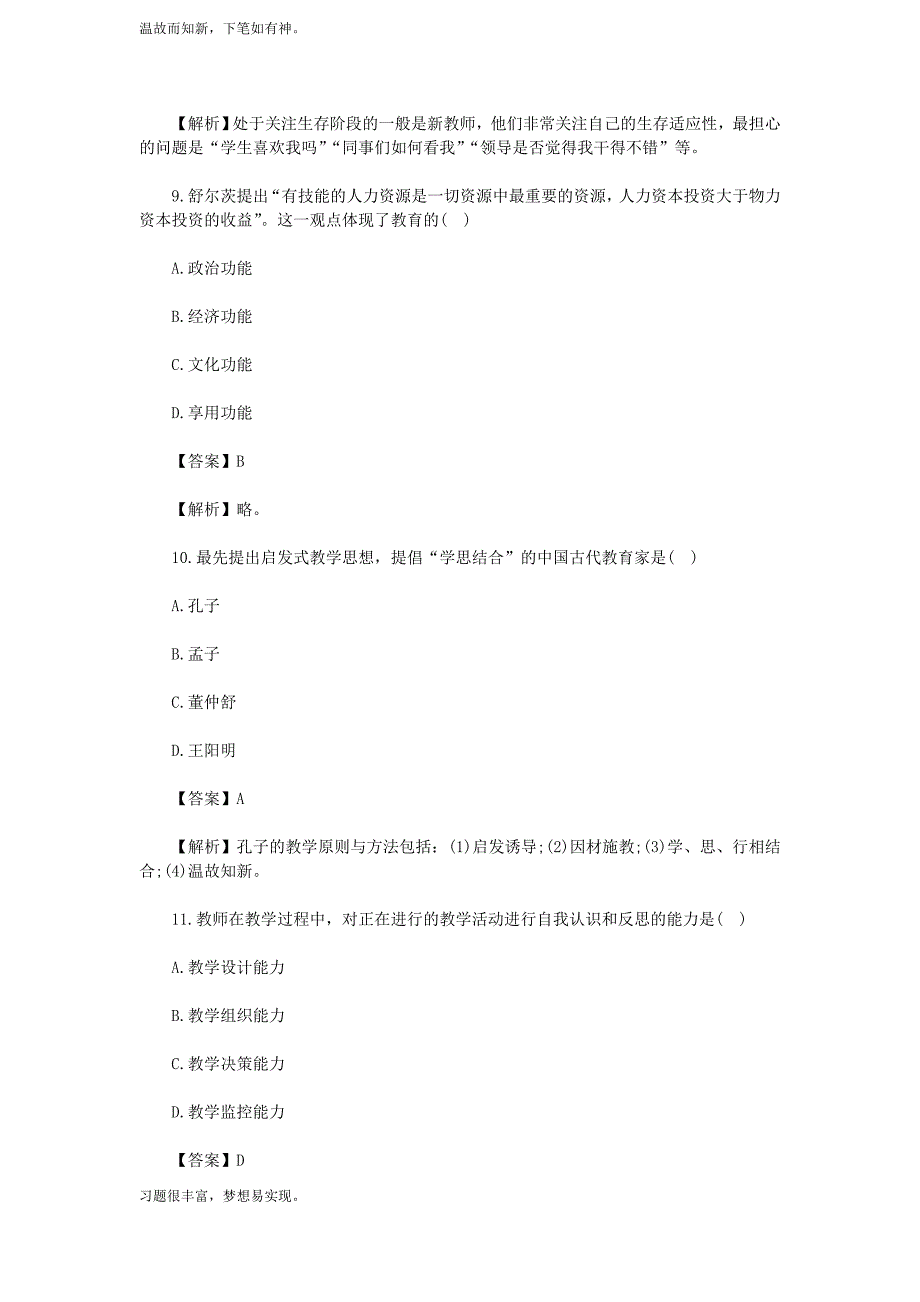 温故而知新，下笔如有神。

【解析】处于关注生存阶段的一般是新教师，他们非常关注自己的生存适应性，最担心的问题是“学生喜欢我吗”“同事们如何看我”“领导是否觉得我干得不错”等。

9.舒尔茨提出“有技能的人力资源是一切资源中最重要的资源，人力资本投资大于物力资本投资的收益”。这一观点体现了教育的( )

A.政治功能

B.经济功能

C.文化功能

D.享用功能

【答案】B

【解析】略。

10.最先提出启发式教学思想，提倡“学思结合”的中国古代教育家是( )

A.孔子

B.孟子

C.董仲舒

D.王阳明

【答案】A

【解析】孔子的教学原则与方法包括：(1)启发诱导;(2)因材施教;(3)学、思、行相结合;(4)温故知新。

11.教师在教学过程中，对正在进行的教学活动进行自我认识和反思的能力是( )

A.教学设计能力

B.教学组织能力

C.教学决策能力

D.教学监控能力

【答案】D

习题很丰富，梦想易实现。